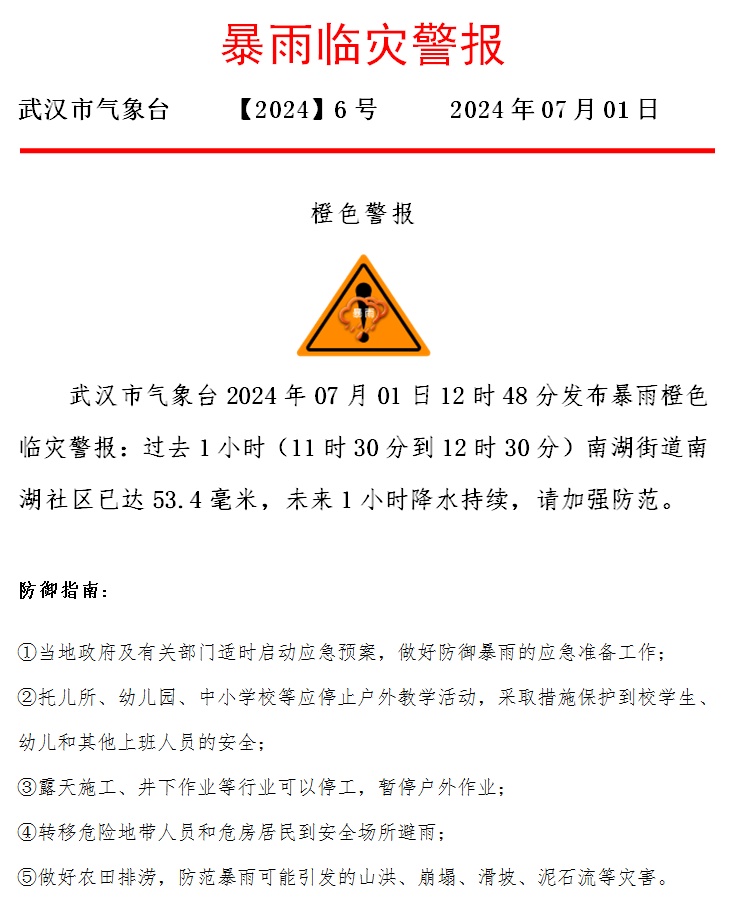 暴雨临灾警报

武汉市气象台 【2024】6号 2024年07月01日

橙色警报

暴雨

武汉市气象台2024年07月01日12时48分发布暴雨橙色临灾警报：过去1小时（11时30分到12时30分）南湖街道南湖社区已达53.4毫米，未来1小时降水持续，请加强防范。

防御指南：

①当地政府及有关部门适时启动应急预案，做好防御暴雨的应急准备工作；

②托儿所、幼儿园、中小学校等应停止户外教学活动，采取措施保护到校学生、幼儿和其他上班人员的安全；

③露天施工、井下作业等行业可以停工，暂停户外作业；

④转移危险地带人员和危房居民到安全场所避雨；

⑤做好农田排涝，防范暴雨可能引发的山洪、崩塌、滑坡、泥石流等灾害。